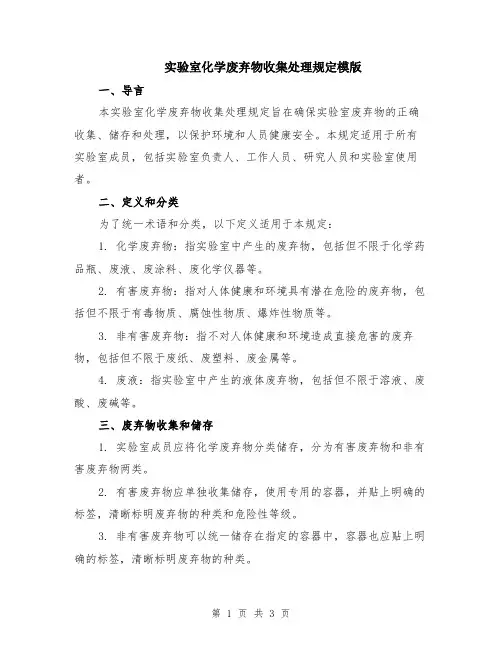 实验室化学废弃物收集处理规定模版

一、导言

本实验室化学废弃物收集处理规定旨在确保实验室废弃物的正确收集、储存和处理，以保护环境和人员健康安全。本规定适用于所有实验室成员，包括实验室负责人、工作人员、研究人员和实验室使用者。

二、定义和分类

为了统一术语和分类，以下定义适用于本规定：

1. 化学废弃物：指实验室中产生的废弃物，包括但不限于化学药品瓶、废液、废涂料、废化学仪器等。

2. 有害废弃物：指对人体健康和环境具有潜在危险的废弃物，包括但不限于有毒物质、腐蚀性物质、爆炸性物质等。

3. 非有害废弃物：指不对人体健康和环境造成直接危害的废弃物，包括但不限于废纸、废塑料、废金属等。

4. 废液：指实验室中产生的液体废弃物，包括但不限于溶液、废酸、废碱等。

三、废弃物收集和储存

1. 实验室成员应将化学废弃物分类储存，分为有害废弃物和非有害废弃物两类。

2. 有害废弃物应单独收集储存，使用专用的容器，并贴上明确的标签，清晰标明废弃物的种类和危险性等级。

3. 非有害废弃物可以统一储存在指定的容器中，容器也应贴上明确的标签，清晰标明废弃物的种类。

第 1 页 共 3 页